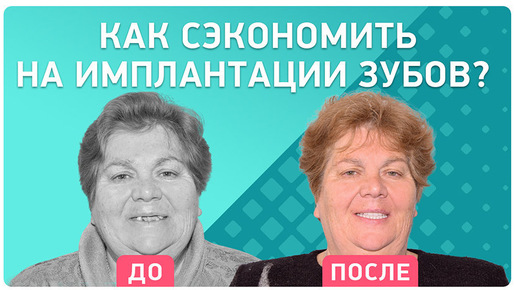 КАК СЭКОНОМИТЬ НА ИМПЛАНТАЦИИ ЗУБОВ?

ДО

ПОСЛЕ